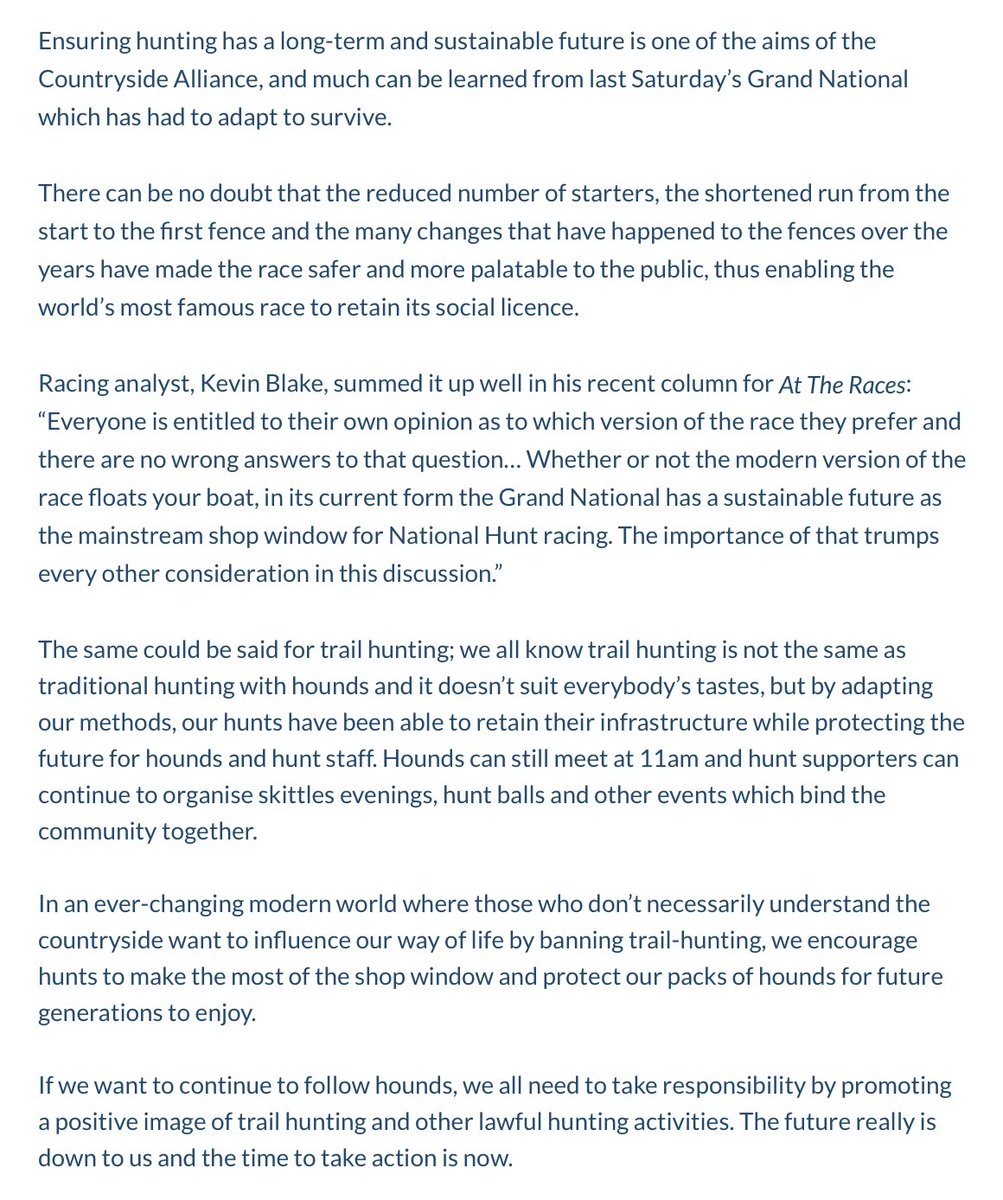 Ensuring hunting has a long-term and sustainable future is one of the aims of the Countryside Alliance, and much can be learned from last Saturday's Grand National which has had to adapt to survive.

There can be no doubt that the reduced number of starters, the shortened run from the start to the first fence and the many changes that have happened to the fences over the years have made the race safer and more palatable to the public, thus enabling the world's most famous race to retain its social licence.

Racing analyst, Kevin Blake, summed it up well in his recent column for At The Races: "Everyone is entitled to their own opinion as to which version of the race they prefer and there are no wrong answers to that question... Whether or not the modern version of the race floats your boat, in its current form the Grand National has a sustainable future as the mainstream shop window for National Hunt racing. The importance of that trumps every other consideration in this discussion."

The same could be said for trail hunting; we all know trail hunting is not the same as traditional hunting with hounds and it doesn't suit everybody's tastes, but by adapting our methods, our hunts have been able to retain their infrastructure while protecting the future for hounds and hunt staff. Hounds can still meet at 11am and hunt supporters can continue to organise skittles evenings, hunt balls and other events which bind the community together.

In an ever-changing modern world where those who don't necessarily understand the countryside want to influence our way of life by banning trail-hunting, we encourage hunts to make the most of the shop window and protect our packs of hounds for future generations to enjoy.

If we want to continue to follow hounds, we all need to take responsibility by promoting a positive image of trail hunting and other lawful hunting activities. The future really is down to us and the time to take action is now.